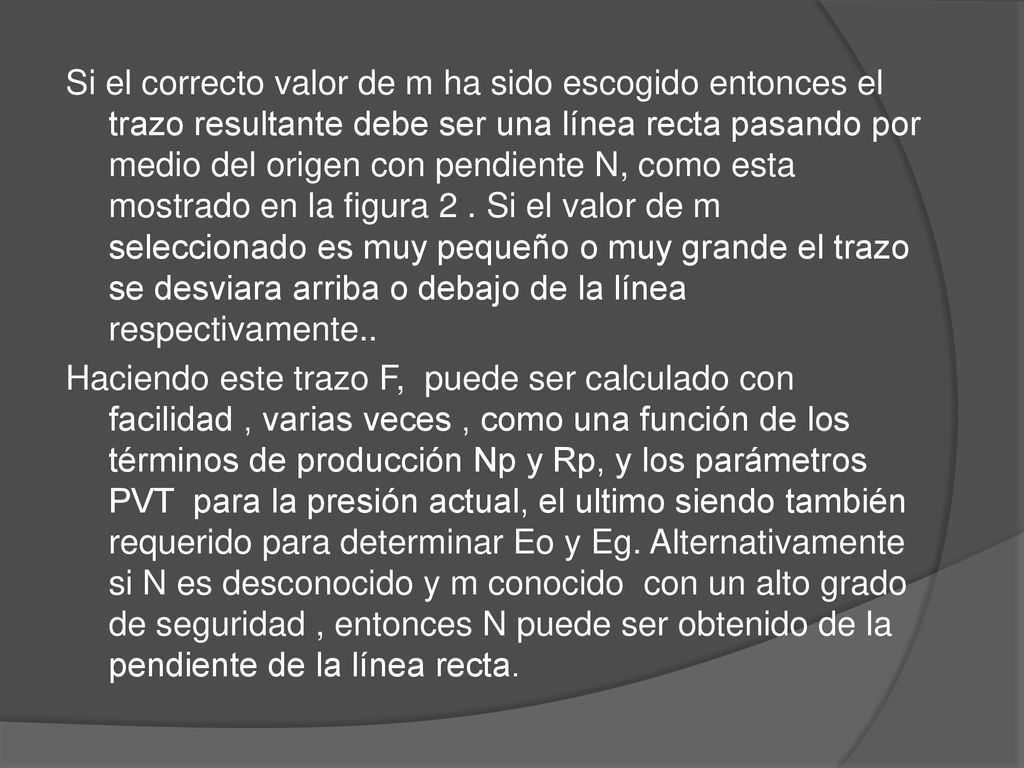 Si el correcto valor de m ha sido escogido entonces el trazo resultante debe ser una línea recta pasando por medio del origen con pendiente N, como esta mostrado en la figura 2 . Si el valor de m seleccionado es muy pequeño o muy grande el trazo se desviara arriba o debajo de la línea respectivamente..

Haciendo este trazo F, puede ser calculado con facilidad , varias veces , como una función de los términos de producción Np y Rp, y los parámetros PVT para la presión actual, el ultimo siendo también requerido para determinar Eo y Eg. Alternativamente si N es desconocido y m conocido con un alto grado de seguridad , entonces N puede ser obtenido de la pendiente de la línea recta.